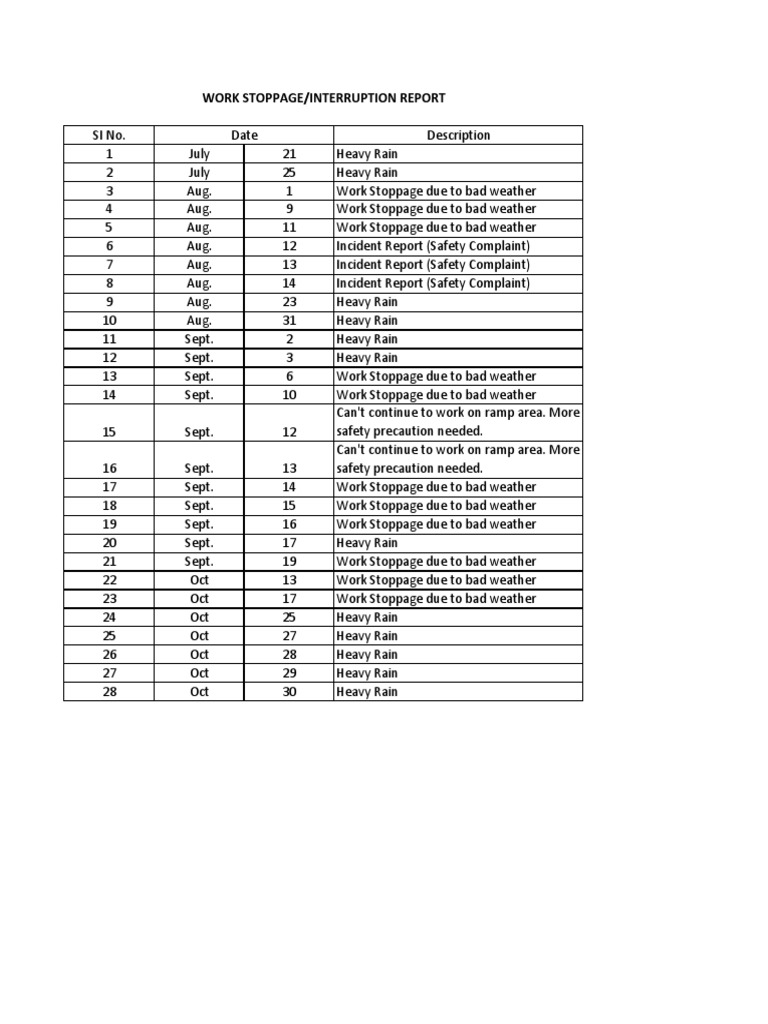 WORK STOPPAGE/INTERRUPTION REPORT

| Sl No. | Date | | Description |
|---|---|---|---|
| 1 | July | 21 | Heavy Rain |
| 2 | July | 25 | Heavy Rain |
| 3 | Aug. | 1 | Work Stoppage due to bad weather |
| 4 | Aug. | 9 | Work Stoppage due to bad weather |
| 5 | Aug. | 11 | Work Stoppage due to bad weather |
| 6 | Aug. | 12 | Incident Report (Safety Complaint) |
| 7 | Aug. | 13 | Incident Report (Safety Complaint) |
| 8 | Aug. | 14 | Incident Report (Safety Complaint) |
| 9 | Aug. | 23 | Heavy Rain |
| 10 | Aug. | 31 | Heavy Rain |
| 11 | Sept. | 2 | Heavy Rain |
| 12 | Sept. | 3 | Heavy Rain |
| 13 | Sept. | 6 | Work Stoppage due to bad weather |
| 14 | Sept. | 10 | Work Stoppage due to bad weather |
| 15 | Sept. | 12 | Can't continue to work on ramp area. More safety precaution needed. |
| 16 | Sept. | 13 | Can't continue to work on ramp area. More safety precaution needed. |
| 17 | Sept. | 14 | Work Stoppage due to bad weather |
| 18 | Sept. | 15 | Work Stoppage due to bad weather |
| 19 | Sept. | 16 | Work Stoppage due to bad weather |
| 20 | Sept. | 17 | Heavy Rain |
| 21 | Sept. | 19 | Work Stoppage due to bad weather |
| 22 | Oct | 13 | Work Stoppage due to bad weather |
| 23 | Oct | 17 | Work Stoppage due to bad weather |
| 24 | Oct | 25 | Heavy Rain |
| 25 | Oct | 27 | Heavy Rain |
| 26 | Oct | 28 | Heavy Rain |
| 27 | Oct | 29 | Heavy Rain |
| 28 | Oct | 30 | Heavy Rain |